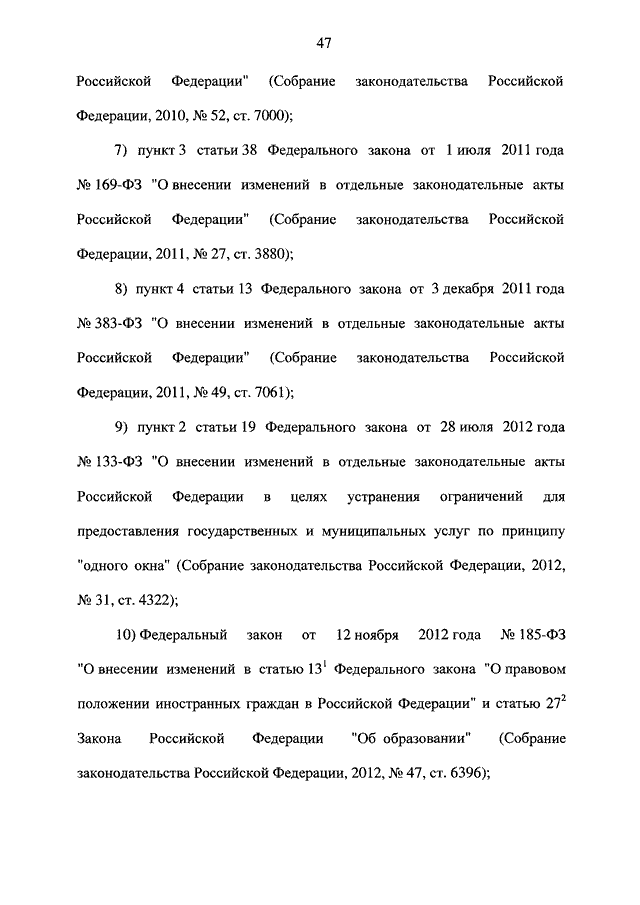 47

Российской Федерации" (Собрание законодательства Российской Федерации, 2010, № 52, ст. 7000);

7) пункт 3 статьи 38 Федерального закона от 1 июля 2011 года № 169-ФЗ "О внесении изменений в отдельные законодательные акты Российской Федерации" (Собрание законодательства Российской Федерации, 2011, № 27, ст. 3880);

8) пункт 4 статьи 13 Федерального закона от 3 декабря 2011 года № 383-ФЗ "О внесении изменений в отдельные законодательные акты Российской Федерации" (Собрание законодательства Российской Федерации, 2011, № 49, ст. 7061);

9) пункт 2 статьи 19 Федерального закона от 28 июля 2012 года № 133-ФЗ "О внесении изменений в отдельные законодательные акты Российской Федерации в целях устранения ограничений для предоставления государственных и муниципальных услуг по принципу "одного окна" (Собрание законодательства Российской Федерации, 2012, № 31, ст. 4322);

10) Федеральный закон от 12 ноября 2012 года № 185-ФЗ "О внесении изменений в статью $13^1$ Федерального закона "О правовом положении иностранных граждан в Российской Федерации" и статью $27^2$ Закона Российской Федерации "Об образовании" (Собрание законодательства Российской Федерации, 2012, № 47, ст. 6396);